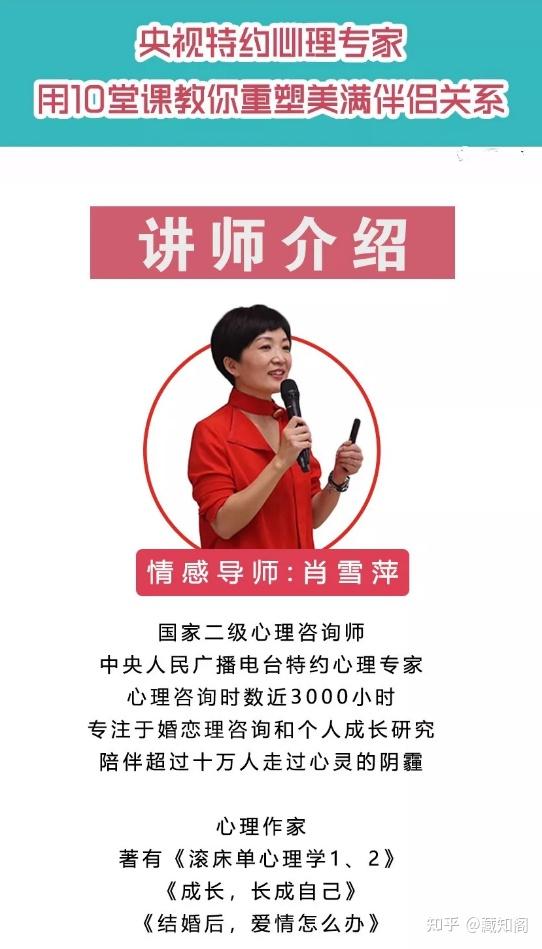 央视特约心理专家
用10堂课教你重塑美满伴侣关系

讲师介绍

情感导师：肖雪萍

国家二级心理咨询师
中央人民广播电台特约心理专家
心理咨询时数近3000小时
专注于婚恋理咨询和个人成长研究
陪伴超过十万人走过心灵的阴霾

心理作家
著有《滚床单心理学1、2》
《成长，长成自己》
《结婚后，爱情怎么办》

知乎 @藏知阁